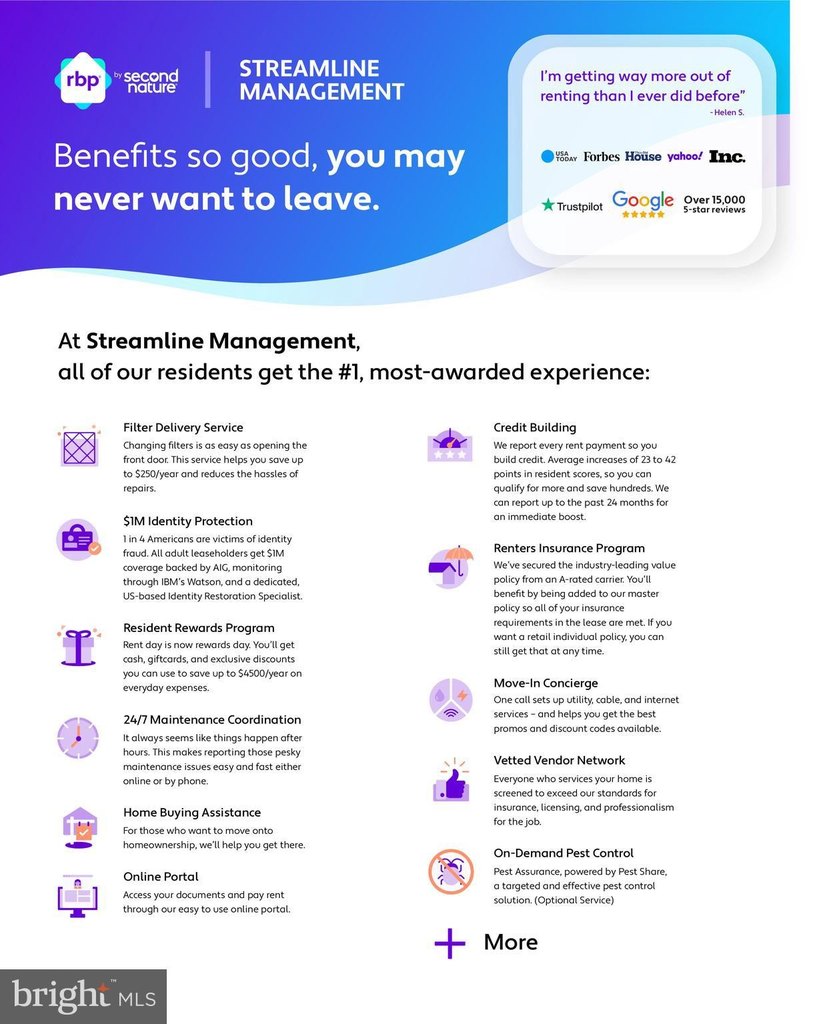 rbp by second nature

STREAMLINE MANAGEMENT

Benefits so good, you may never want to leave.

I'm getting way more out of renting than I ever did before"
- Helen S.

USA TODAY Forbes House yahoo! Inc.

Trustpilot Google Over 15,000 5-star reviews

At Streamline Management, all of our residents get the #1, most-awarded experience:

Filter Delivery Service
Changing filters is as easy as opening the front door. This service helps you save up to $250/year and reduces the hassles of repairs.

$1M Identity Protection
1 in 4 Americans are victims of identity fraud. All adult leaseholders get $1M coverage backed by AIG, monitoring through IBM's Watson, and a dedicated, US-based Identity Restoration Specialist.

Resident Rewards Program
Rent day is now rewards day. You'll get cash, giftcards, and exclusive discounts you can use to save up to $4500/year on everyday expenses.

24/7 Maintenance Coordination
It always seems like things happen after hours. This makes reporting those pesky maintenance issues easy and fast either online or by phone.

Home Buying Assistance
For those who want to move onto homeownership, we'll help you get there.

Online Portal
Access your documents and pay rent through our easy to use online portal.

Credit Building
We report every rent payment so you build credit. Average increases of 23 to 42 points in resident scores, so you can qualify for more and save hundreds. We can report up to the past 24 months for an immediate boost.

Renters Insurance Program
We've secured the industry-leading value policy from an A-rated carrier. You'll benefit by being added to our master policy so all of your insurance requirements in the lease are met. If you want a retail individual policy, you can still get that at any time.

Move-In Concierge
One call sets up utility, cable, and internet services – and helps you get the best promos and discount codes available.

Vetted Vendor Network
Everyone who services your home is screened to exceed our standards for insurance, licensing, and professionalism for the job.

On-Demand Pest Control
Pest Assurance, powered by Pest Share, a targeted and effective pest control solution. (Optional Service)

+ More

bright MLS